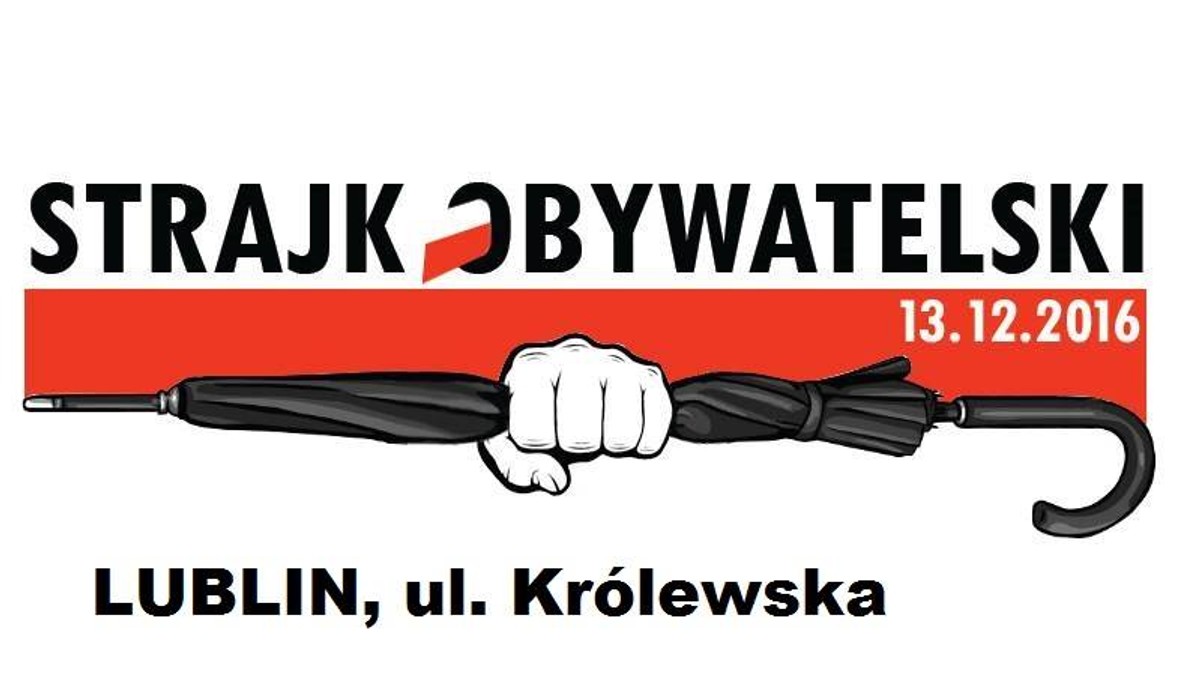 STRAJK OBYWATELSKI

13.12.2016

LUBLIN, ul. Królewska